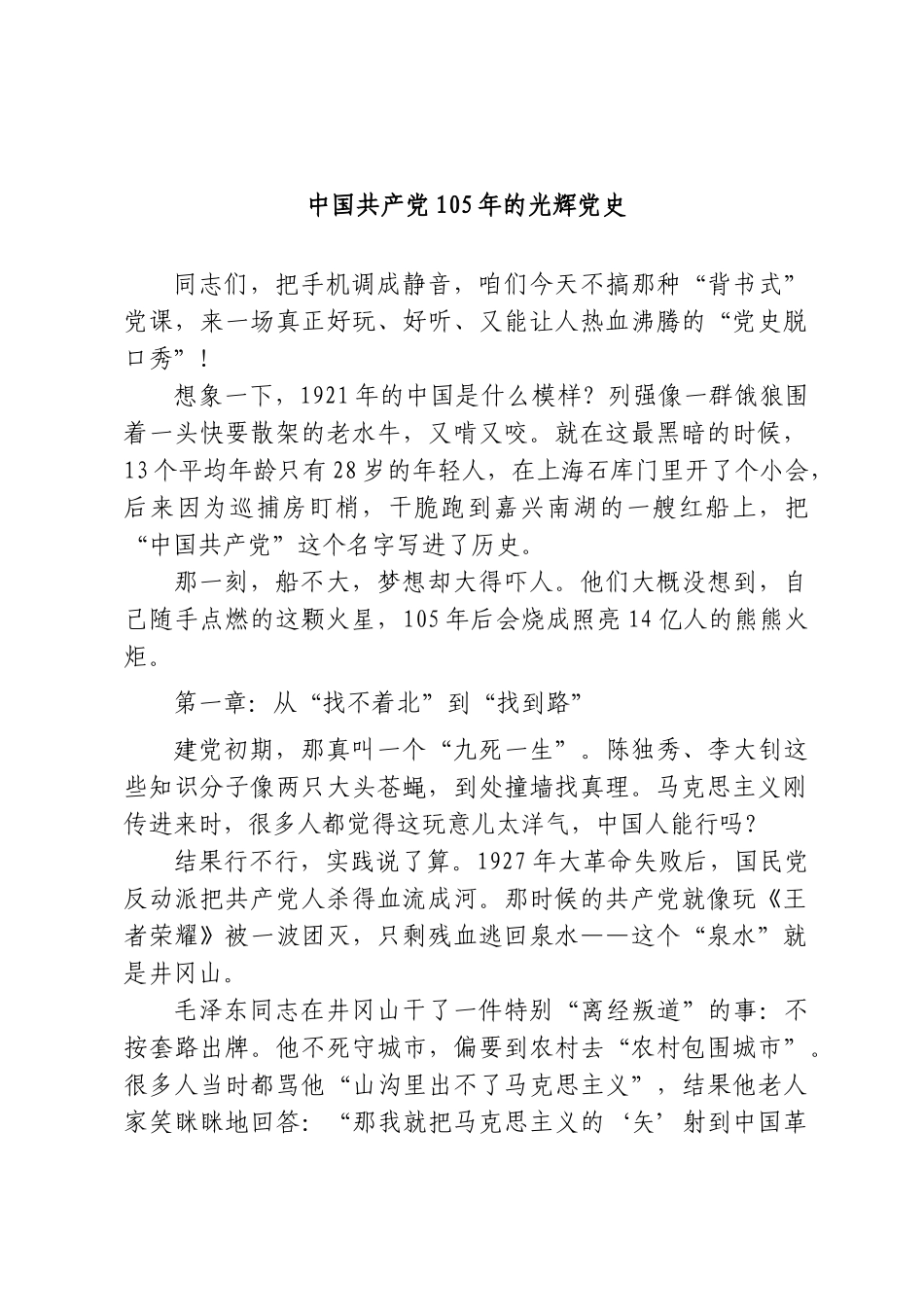 中国共产党105年的光辉党史

同志们，把手机调成静音，咱们今天不搞那种“背书式”党课，来一场真正好玩、好听、又能让人热血沸腾的“党史脱口秀”！

想象一下，1921年的中国是什么模样？列强像一群饿狼围着一头快要散架的老水牛，又啃又咬。就在这最黑暗的时候，13个平均年龄只有28岁的年轻人，在上海石库门里开了个小会，后来因为巡捕房盯梢，干脆跑到嘉兴南湖的一艘红船上，把“中国共产党”这个名字写进了历史。

那一刻，船不大，梦想却大得吓人。他们大概没想到，自己随手点燃的这颗火星，105年后会烧成照亮14亿人的熊熊火炬。

第一章：从“找不着北”到“找到路”

建党初期，那真叫一个“九死一生”。陈独秀、李大钊这些知识分子像两只大头苍蝇，到处撞墙找真理。马克思主义刚传进来时，很多人都觉得这玩意儿太洋气，中国人能行吗？

结果行不行，实践说了算。1927年大革命失败后，国民党反动派把共产党人杀得血流成河。那时候的共产党就像玩《王者荣耀》被一波团灭，只剩残血逃回泉水——这个“泉水”就是井冈山。

毛泽东同志在井冈山干了一件特别“离经叛道”的事：不按套路出牌。他不死守城市，偏要到农村去“农村包围城市”。很多人当时都骂他“山沟里出不了马克思主义”，结果他老人家笑眯眯地回答：“那我就把马克思主义的‘矢’射到中国革